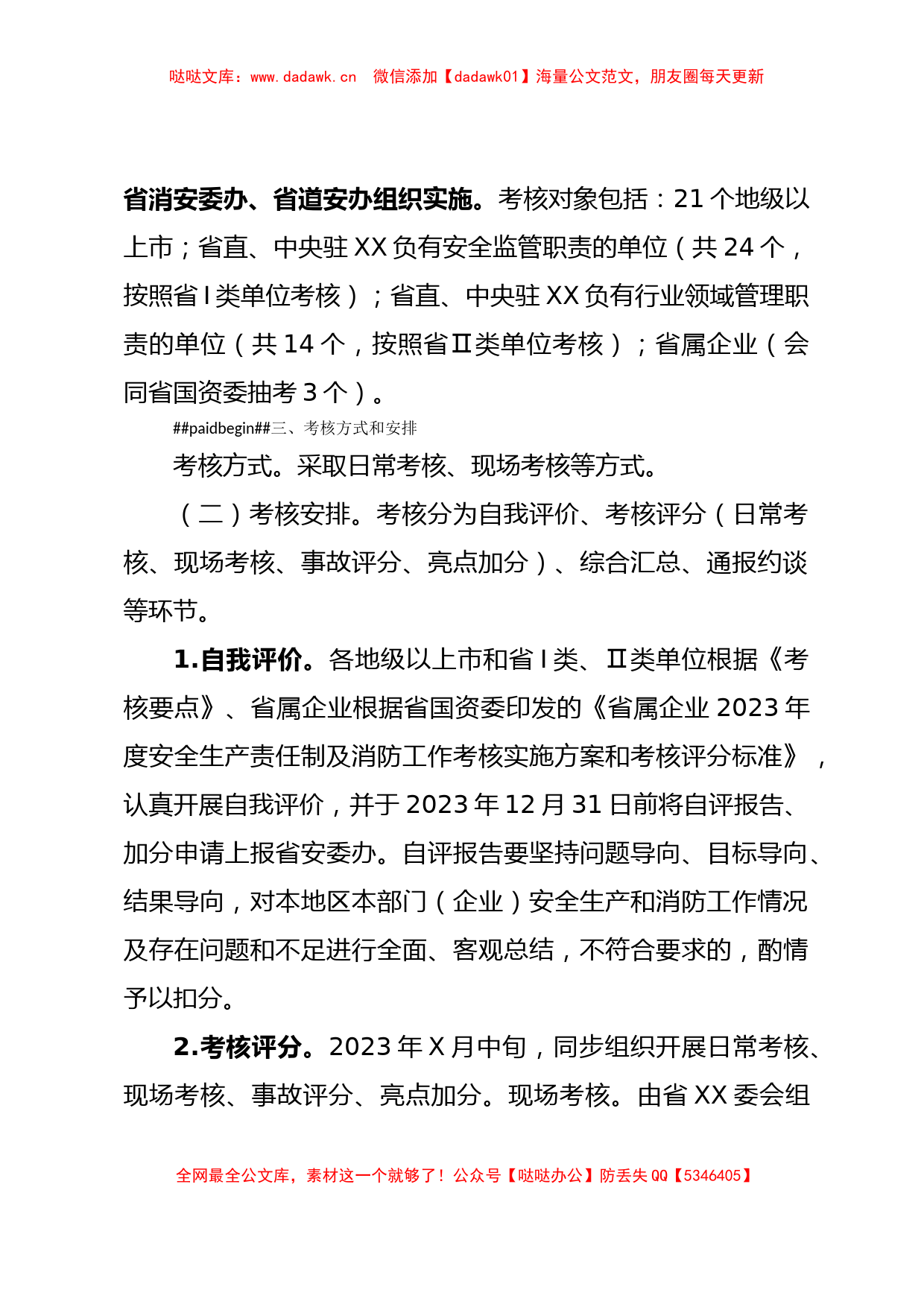 哒哒文库：www.dadawk.cn 微信添加【dadawk01】海量公文范文，朋友圈每天更新

省消安委办、省道安办组织实施。考核对象包括：21个地级以上市；省直、中央驻XX负有安全监管职责的单位（共24个，按照省Ⅰ类单位考核）；省直、中央驻XX负有行业领域管理职责的单位（共14个，按照省Ⅱ类单位考核）；省属企业（会同省国资委抽考3个）。

##paidbegin##三、考核方式和安排

考核方式。采取日常考核、现场考核等方式。

（二）考核安排。考核分为自我评价、考核评分（日常考核、现场考核、事故评分、亮点加分）、综合汇总、通报约谈等环节。

1.自我评价。各地级以上市和省Ⅰ类、Ⅱ类单位根据《考核要点》、省属企业根据省国资委印发的《省属企业2023年度安全生产责任制及消防工作考核实施方案和考核评分标准》，认真开展自我评价，并于2023年12月31日前将自评报告、加分申请上报省安委办。自评报告要坚持问题导向、目标导向、结果导向，对本地区本部门（企业）安全生产和消防工作情况及存在问题和不足进行全面、客观总结，不符合要求的，酌情予以扣分。

2.考核评分。2023年X月中旬，同步组织开展日常考核、现场考核、事故评分、亮点加分。现场考核。由省XX委会组

全网最全公文库，素材这一个就够了！公众号【哒哒办公】防丢失QQ【5346405】